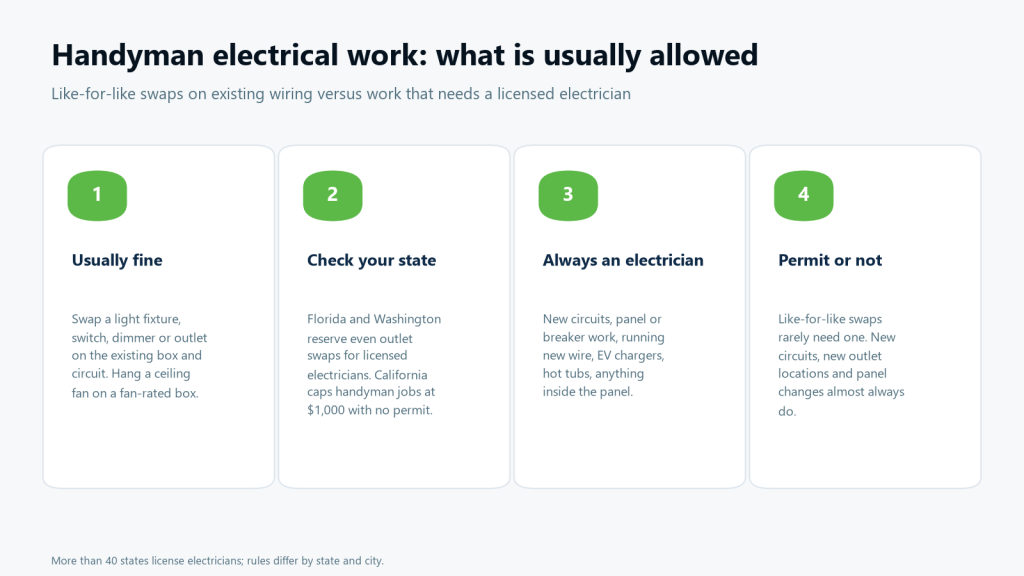 Handyman electrical work: what is usually allowed

Like-for-like swaps on existing wiring versus work that needs a licensed electrician

1

Usually fine

Swap a light fixture, switch, dimmer or outlet on the existing box and circuit. Hang a ceiling fan on a fan-rated box.

2

Check your state

Florida and Washington reserve even outlet swaps for licensed electricians. California caps handyman jobs at $1,000 with no permit.

3

Always an electrician

New circuits, panel or breaker work, running new wire, EV chargers, hot tubs, anything inside the panel.

4

Permit or not

Like-for-like swaps rarely need one. New circuits, new outlet locations and panel changes almost always do.

More than 40 states license electricians; rules differ by state and city.